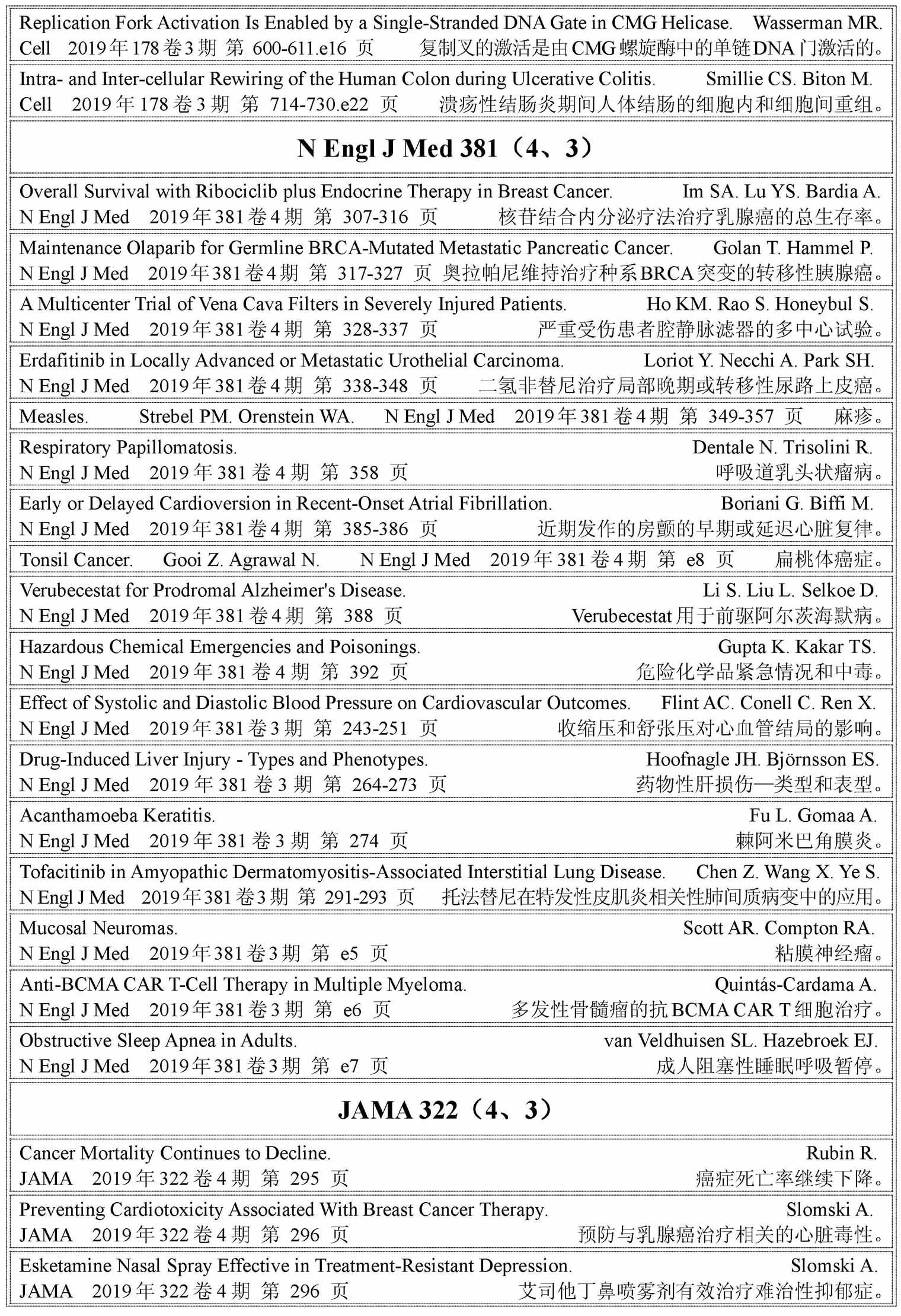 Replication Fork Activation Is Enabled by a Single-Stranded DNA Gate in CMG Helicase. Wasserman MR.
Cell 2019年178卷3期 第 600-611.e16 页 复制叉的激活是由CMG螺旋酶中的单链DNA门激活的。

Intra- and Inter-cellular Rewiring of the Human Colon during Ulcerative Colitis. Smillie CS. Biton M.
Cell 2019年178卷3期 第 714-730.e22 页 溃疡性结肠炎期间人体结肠的细胞内和细胞间重组。

N Engl J Med 381（4、3）

Overall Survival with Ribociclib plus Endocrine Therapy in Breast Cancer. Im SA. Lu YS. Bardia A.
N Engl J Med 2019年381卷4期 第 307-316 页 核苷结合内分泌疗法治疗乳腺癌的总生存率。

Maintenance Olaparib for Germline BRCA-Mutated Metastatic Pancreatic Cancer. Golan T. Hammel P.
N Engl J Med 2019年381卷4期 第 317-327 页 奥拉帕尼维持治疗种系BRCA突变的转移性胰腺癌。

A Multicenter Trial of Vena Cava Filters in Severely Injured Patients. Ho KM. Rao S. Honeybul S.
N Engl J Med 2019年381卷4期 第 328-337 页 严重受伤患者腔静脉滤器的多中心试验。

Erdafitinib in Locally Advanced or Metastatic Urothelial Carcinoma. Loriot Y. Necchi A. Park SH.
N Engl J Med 2019年381卷4期 第 338-348 页 二氢非替尼治疗局部晚期或转移性尿路上皮癌。

Measles. Strebel PM. Orenstein WA. N Engl J Med 2019年381卷4期 第 349-357 页 麻疹。

Respiratory Papillomatosis. Dentale N. Trisolini R.
N Engl J Med 2019年381卷4期 第 358 页 呼吸道乳头状瘤病。

Early or Delayed Cardioversion in Recent-Onset Atrial Fibrillation. Boriani G. Biffi M.
N Engl J Med 2019年381卷4期 第 385-386 页 近期发作的房颤的早期或延迟心脏复律。

Tonsil Cancer. Gooi Z. Agrawal N. N Engl J Med 2019年381卷4期 第 e8 页 扁桃体癌症。

Verubecestat for Prodromal Alzheimer's Disease. Li S. Liu L. Selkoe D.
N Engl J Med 2019年381卷4期 第 388 页 Verubecestat用于前驱阿尔茨海默病。

Hazardous Chemical Emergencies and Poisonings. Gupta K. Kakar TS.
N Engl J Med 2019年381卷4期 第 392 页 危险化学品紧急情况和中毒。

Effect of Systolic and Diastolic Blood Pressure on Cardiovascular Outcomes. Flint AC. Conell C. Ren X.
N Engl J Med 2019年381卷3期 第 243-251 页 收缩压和舒张压对心血管结局的影响。

Drug-Induced Liver Injury - Types and Phenotypes. Hoofnagle JH. Björnsson ES.
N Engl J Med 2019年381卷3期 第 264-273 页 药物性肝损伤—类型和表型。

Acanthamoeba Keratitis. Fu L. Gomaa A.
N Engl J Med 2019年381卷3期 第 274 页 棘阿米巴角膜炎。

Tofacitinib in Amyopathic Dermatomyositis-Associated Interstitial Lung Disease. Chen Z. Wang X. Ye S.
N Engl J Med 2019年381卷3期 第 291-293 页 托法替尼在特发性皮肌炎相关性肺间质病变中的应用。

Mucosal Neuromas. Scott AR. Compton RA.
N Engl J Med 2019年381卷3期 第 e5 页 粘膜神经瘤。

Anti-BCMA CAR T-Cell Therapy in Multiple Myeloma. Quintás-Cardama A.
N Engl J Med 2019年381卷3期 第 e6 页 多发性骨髓瘤的抗BCMA CAR T细胞治疗。

Obstructive Sleep Apnea in Adults. van Veldhuisen SL. Hazebroek EJ.
N Engl J Med 2019年381卷3期 第 e7 页 成人阻塞性睡眠呼吸暂停。

JAMA 322（4、3）

Cancer Mortality Continues to Decline. Rubin R.
JAMA 2019年322卷4期 第 295 页 癌症死亡率继续下降。

Preventing Cardiotoxicity Associated With Breast Cancer Therapy. Slomski A.
JAMA 2019年322卷4期 第 296 页 预防与乳腺癌治疗相关的心脏毒性。

Esketamine Nasal Spray Effective in Treatment-Resistant Depression. Slomski A.
JAMA 2019年322卷4期 第 296 页 艾司他丁鼻喷雾剂有效治疗难治性抑郁症。